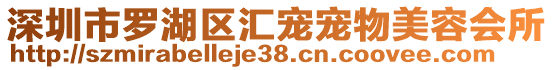 深圳市罗湖区汇宠宠物美容会所
http://szmirabelleje38.cn.coovee.com